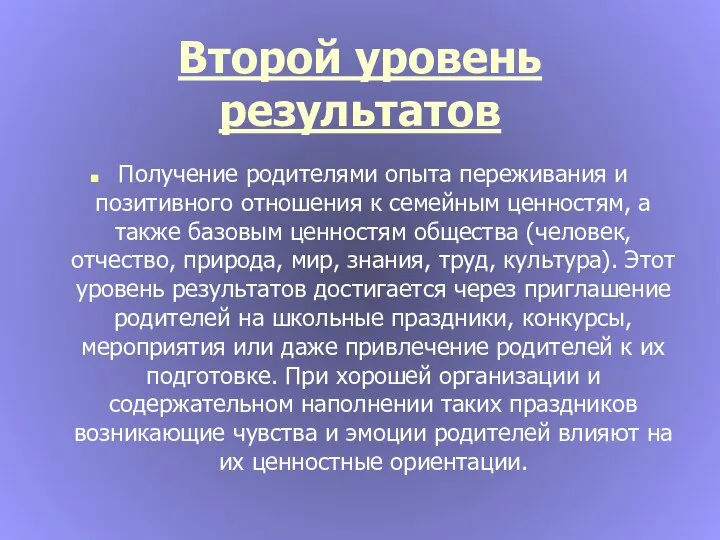 Второй уровень результатов

Получение родителями опыта переживания и позитивного отношения к семейным ценностям, а также базовым ценностям общества (человек, отчество, природа, мир, знания, труд, культура). Этот уровень результатов достигается через приглашение родителей на школьные праздники, конкурсы, мероприятия или даже привлечение родителей к их подготовке. При хорошей организации и содержательном наполнении таких праздников возникающие чувства и эмоции родителей влияют на их ценностные ориентации.